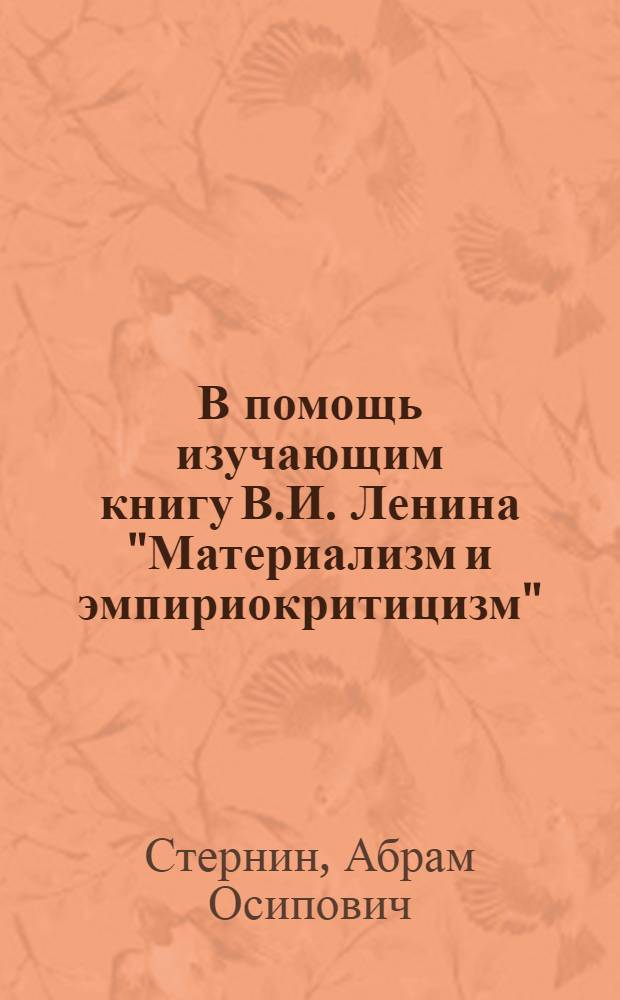 В помощь изучающим книгу В.И. Ленина "Материализм и эмпириокритицизм"

Стернин, Абрам Осипович